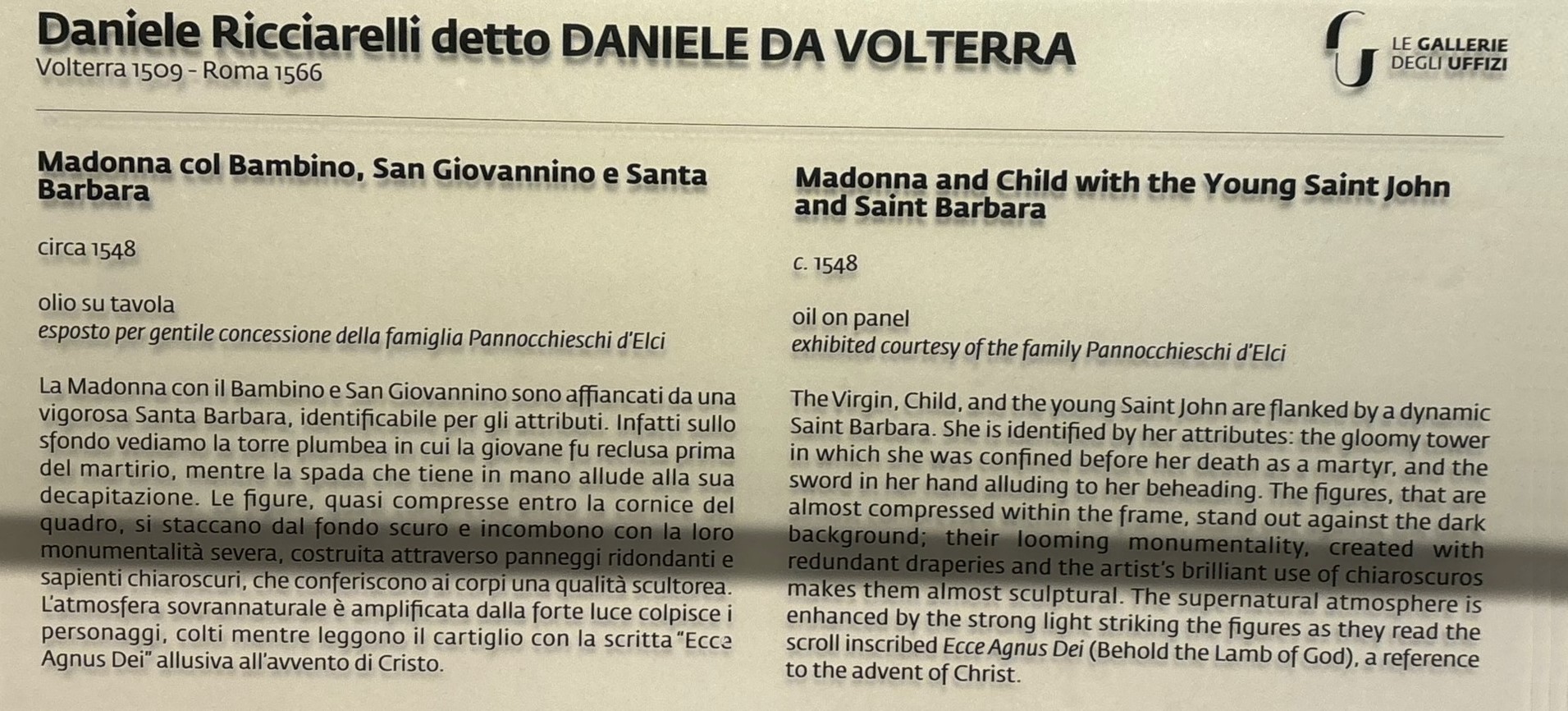 Daniele Ricciarelli detto DANIELE DA VOLTERRA
Volterra 1509 - Roma 1566

LE GALLERIE
DEGLI UFFIZI

Madonna col Bambino, San Giovannino e Santa Barbara

circa 1548

olio su tavola
esposto per gentile concessione della famiglia Pannocchieschi d'Elci

La Madonna con il Bambino e San Giovannino sono affiancati da una vigorosa Santa Barbara, identificabile per gli attributi. Infatti sullo sfondo vediamo la torre plumbea in cui la giovane fu reclusa prima del martirio, mentre la spada che tiene in mano allude alla sua decapitazione. Le figure, quasi compresse entro la cornice del quadro, si staccano dal fondo scuro e incombono con la loro monumentalità severa, costruita attraverso panneggi ridondanti e sapienti chiaroscuri, che conferiscono ai corpi una qualità scultorea. L'atmosfera sovrannaturale è amplificata dalla forte luce colpisce i personaggi, colti mentre leggono il cartiglio con la scritta "Ecce Agnus Dei" allusiva all'avvento di Cristo.

Madonna and Child with the Young Saint John and Saint Barbara

c. 1548

oil on panel
exhibited courtesy of the family Pannocchieschi d'Elci

The Virgin, Child, and the young Saint John are flanked by a dynamic Saint Barbara. She is identified by her attributes: the gloomy tower in which she was confined before her death as a martyr, and the sword in her hand alluding to her beheading. The figures, that are almost compressed within the frame, stand out against the dark background; their looming monumentality, created with redundant draperies and the artist's brilliant use of chiaroscuros makes them almost sculptural. The supernatural atmosphere is enhanced by the strong light striking the figures as they read the scroll inscribed Ecce Agnus Dei (Behold the Lamb of God), a reference to the advent of Christ.